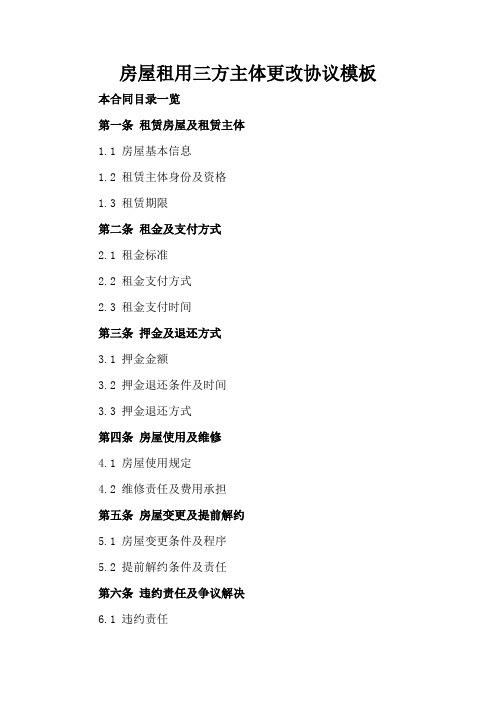 房屋租用三方主体更改协议模板

本合同目录一览

第一条 租赁房屋及租赁主体

1.1 房屋基本信息

1.2 租赁主体身份及资格

1.3 租赁期限

第二条 租金及支付方式

2.1 租金标准

2.2 租金支付方式

2.3 租金支付时间

第三条 押金及退还方式

3.1 押金金额

3.2 押金退还条件及时间

3.3 押金退还方式

第四条 房屋使用及维修

4.1 房屋使用规定

4.2 维修责任及费用承担

第五条 房屋变更及提前解约

5.1 房屋变更条件及程序

5.2 提前解约条件及责任

第六条 违约责任及争议解决

6.1 违约责任